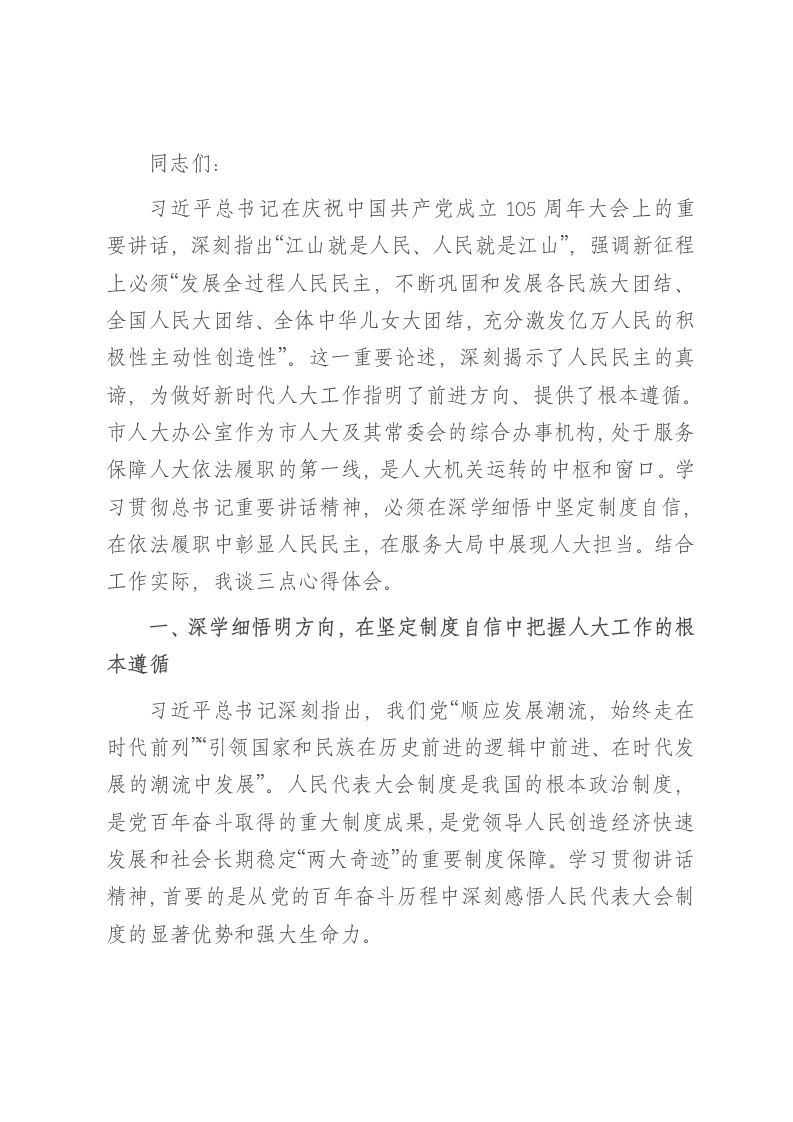 同志们：

习近平总书记在庆祝中国共产党成立 105 周年大会上的重要讲话，深刻指出“江山就是人民、人民就是江山”，强调新征程上必须“发展全过程人民民主，不断巩固和发展各民族大团结、全国人民大团结、全体中华儿女大团结，充分激发亿万人民的积极性主动性创造性”。这一重要论述，深刻揭示了人民民主的真谛，为做好新时代人大工作指明了前进方向、提供了根本遵循。市人大办公室作为市人大及其常委会的综合办事机构，处于服务保障人大依法履职的第一线，是人大机关运转的中枢和窗口。学习贯彻总书记重要讲话精神，必须在深学细悟中坚定制度自信，在依法履职中彰显人民民主，在服务大局中展现人大担当。结合工作实际，我谈三点心得体会。

一、深学细悟明方向，在坚定制度自信中把握人大工作的根本遵循

习近平总书记深刻指出，我们党“顺应发展潮流，始终走在时代前列”“引领国家和民族在历史前进的逻辑中前进、在时代发展的潮流中发展”。人民代表大会制度是我国的根本政治制度，是党百年奋斗取得的重大制度成果，是党领导人民创造经济快速发展和社会长期稳定“两大奇迹”的重要制度保障。学习贯彻讲话精神，首要的是从党的百年奋斗历程中深刻感悟人民代表大会制度的显著优势和强大生命力。